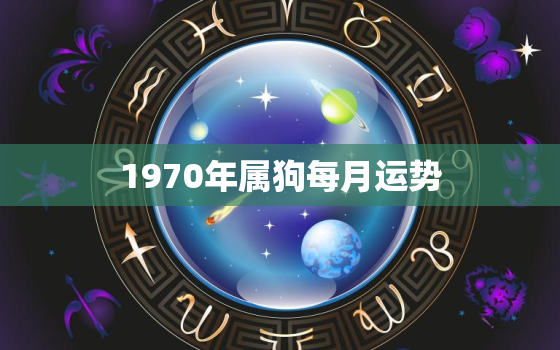 1970年属狗每月运势